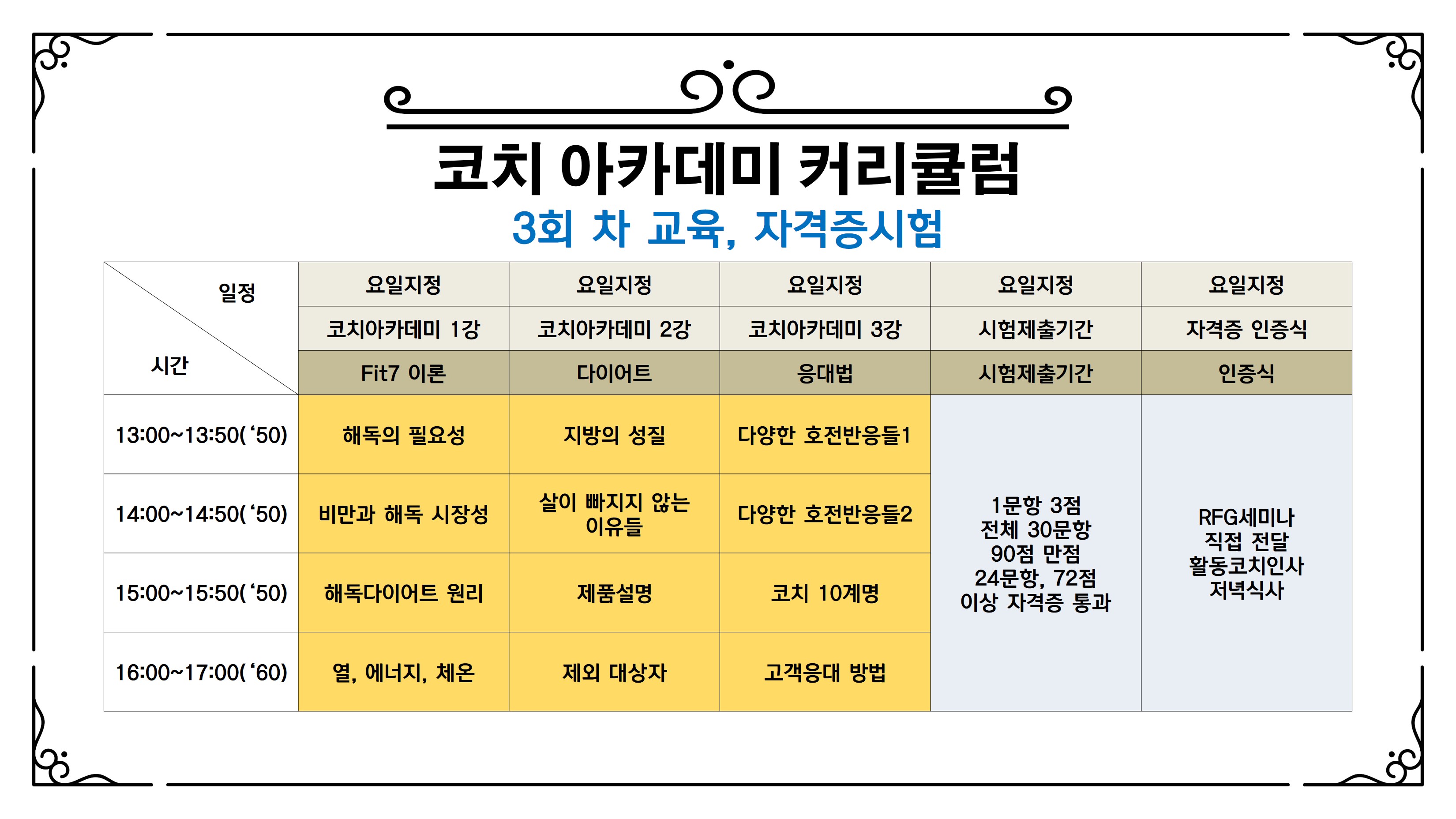 코치 아카데미 커리큘럼

3회 차 교육, 자격증시험

| 일정 시간 | 요일지정 | 요일지정 | 요일지정 | 요일지정 | 요일지정 |
|---|---|---|---|---|---|
| | 코치아카데미 1강 | 코치아카데미 2강 | 코치아카데미 3강 | 시험제출기간 | 자격증 인증식 |
| | Fit7 이론 | 다이어트 | 응대법 | 시험제출기간 | 인증식 |
| 13:00~13:50('50) | 해독의 필요성 | 지방의 성질 | 다양한 호전반응들1 | 1문항 3점 전체 30문항 90점 만점 24문항, 72점 이상 자격증 통과 | RFG세미나 직접 전달 활동코치인사 저녁식사 |
| 14:00~14:50('50) | 비만과 해독 시장성 | 살이 빠지지 않는 이유들 | 다양한 호전반응들2 | | |
| 15:00~15:50('50) | 해독다이어트 원리 | 제품설명 | 코치 10계명 | | |
| 16:00~17:00('60) | 열, 에너지, 체온 | 제외 대상자 | 고객응대 방법 | | |